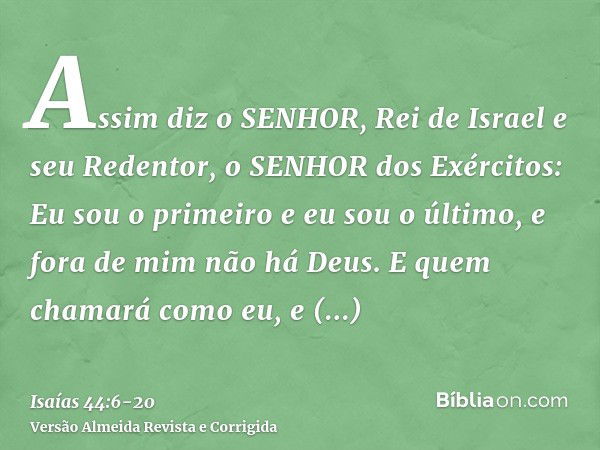 Assim diz o SENHOR, Rei de Israel e seu Redentor, o SENHOR dos Exércitos: Eu sou o primeiro e eu sou o último, e fora de mim não há Deus. E quem chamará como eu, e (...)

Isaías 44:6-20
Versão Almeida Revista e Corrigida

Bíbliaon.com